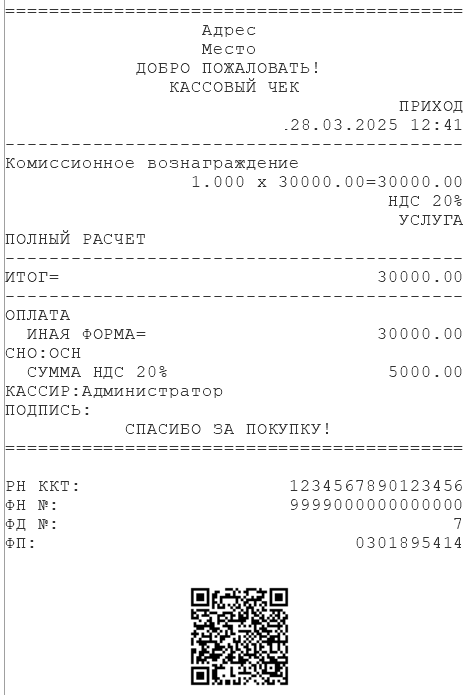 ==========================================
Адрес
Место
ДОБРО ПОЖАЛОВАТЬ!
КАССОВЫЙ ЧЕК
ПРИХОД
.28.03.2025 12:41
------------------------------------------
Комиссионное вознаграждение
1.000 x 30000.00=30000.00
НДС 20%
УСЛУГА
ПОЛНЫЙ РАСЧЕТ
------------------------------------------
ИТОГ= 30000.00
------------------------------------------
ОПЛАТА
ИНАЯ ФОРМА= 30000.00
СНО:ОСН
СУММА НДС 20% 5000.00
КАССИР:Администратор
ПОДПИСЬ:
СПАСИБО ЗА ПОКУПКУ!
==========================================

РН ККТ: 1234567890123456
ФН №: 9999000000000000
ФД №: 7
ФП: 0301895414